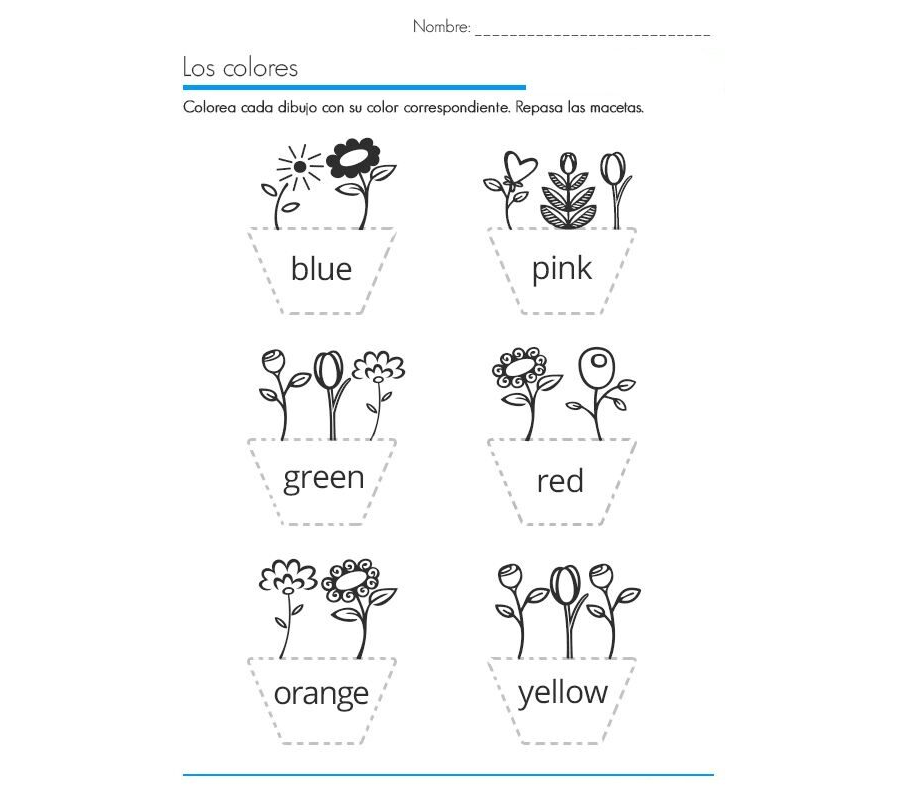 Nombre: ____

Los colores

Colorea cada dibujo con su color correspondiente. Repasa las macetas.

blue

pink

green

red

orange

yellow